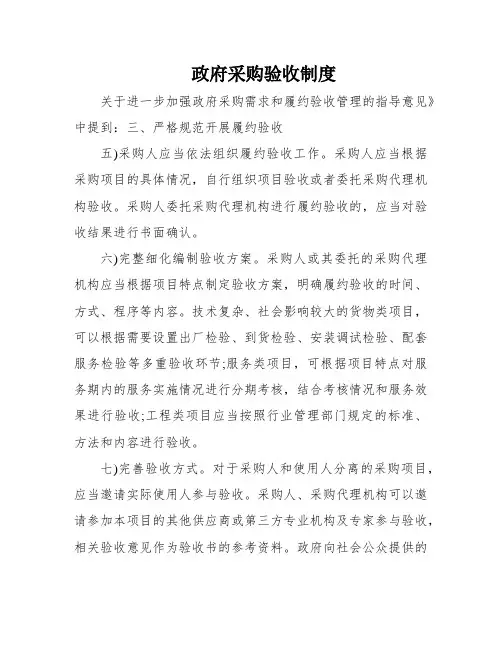 政府采购验收制度

关于进一步加强政府采购需求和履约验收管理的指导意见》中提到：三、严格规范开展履约验收

五)采购人应当依法组织履约验收工作。采购人应当根据采购项目的具体情况，自行组织项目验收或者委托采购代理机构验收。采购人委托采购代理机构进行履约验收的，应当对验收结果进行书面确认。

六)完整细化编制验收方案。采购人或其委托的采购代理机构应当根据项目特点制定验收方案，明确履约验收的时间、方式、程序等内容。技术复杂、社会影响较大的货物类项目，可以根据需要设置出厂检验、到货检验、安装调试检验、配套服务检验等多重验收环节;服务类项目，可根据项目特点对服务期内的服务实施情况进行分期考核，结合考核情况和服务效果进行验收;工程类项目应当按照行业管理部门规定的标准、方法和内容进行验收。

七)完善验收方式。对于采购人和使用人分离的采购项目，应当邀请实际使用人参与验收。采购人、采购代理机构可以邀请参加本项目的其他供应商或第三方专业机构及专家参与验收，相关验收意见作为验收书的参考资料。政府向社会公众提供的